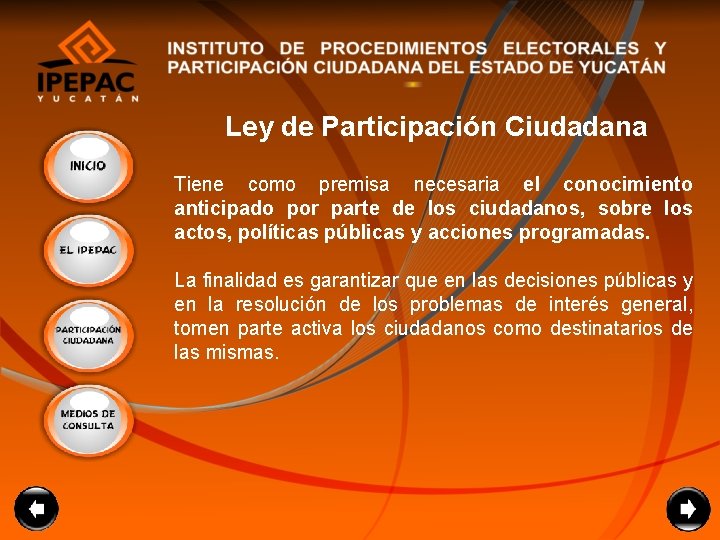 IPEPAC
YUCATÁN

INSTITUTO DE PROCEDIMIENTOS ELECTORALES Y PARTICIPACIÓN CIUDADANA DEL ESTADO DE YUCATÁN

INICIO

EL IPEPAC

PARTICIPACIÓN CIUDADANA

MEDIOS DE CONSULTA

Ley de Participación Ciudadana

Tiene como premisa necesaria el conocimiento anticipado por parte de los ciudadanos, sobre los actos, políticas públicas y acciones programadas.

La finalidad es garantizar que en las decisiones públicas y en la resolución de los problemas de interés general, tomen parte activa los ciudadanos como destinatarios de las mismas.